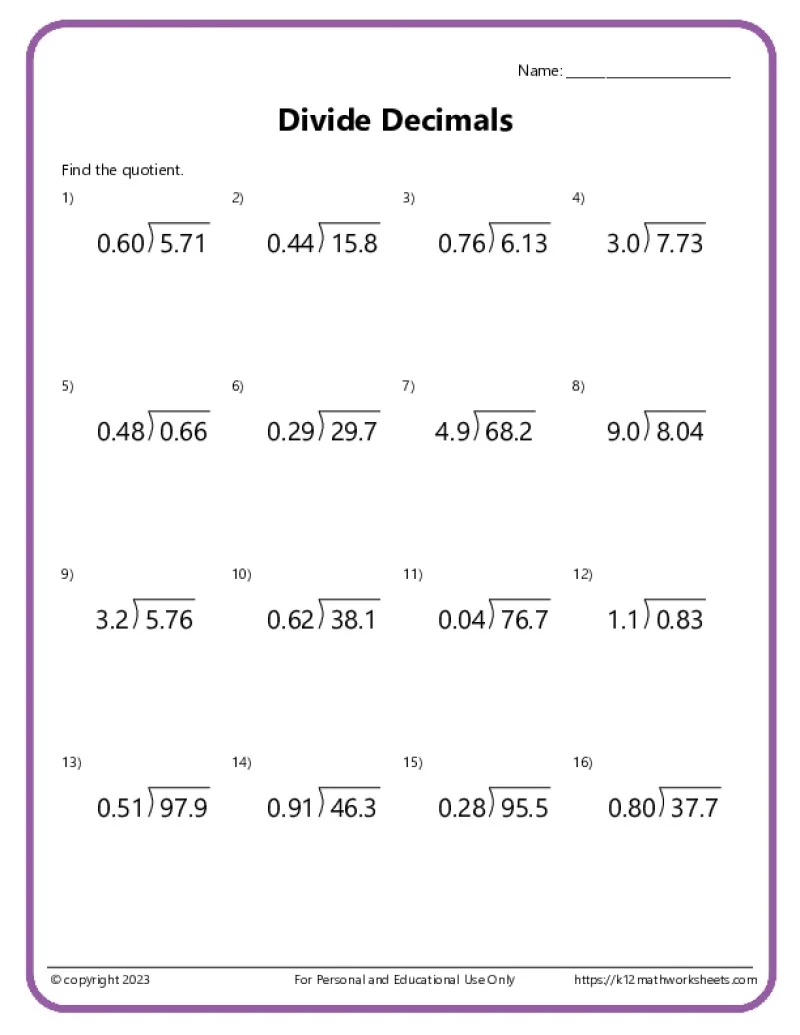 Name: ____________________

Divide Decimals

Find the quotient.

1) $0.60\overline{)5.71}$

2) $0.44\overline{)15.8}$

3) $0.76\overline{)6.13}$

4) $3.0\overline{)7.73}$

5) $0.48\overline{)0.66}$

6) $0.29\overline{)29.7}$

7) $4.9\overline{)68.2}$

8) $9.0\overline{)8.04}$

9) $3.2\overline{)5.76}$

10) $0.62\overline{)38.1}$

11) $0.04\overline{)76.7}$

12) $1.1\overline{)0.83}$

13) $0.51\overline{)97.9}$

14) $0.91\overline{)46.3}$

15) $0.28\overline{)95.5}$

16) $0.80\overline{)37.7}$

© copyright 2023 For Personal and Educational Use Only https://k12mathworksheets.com